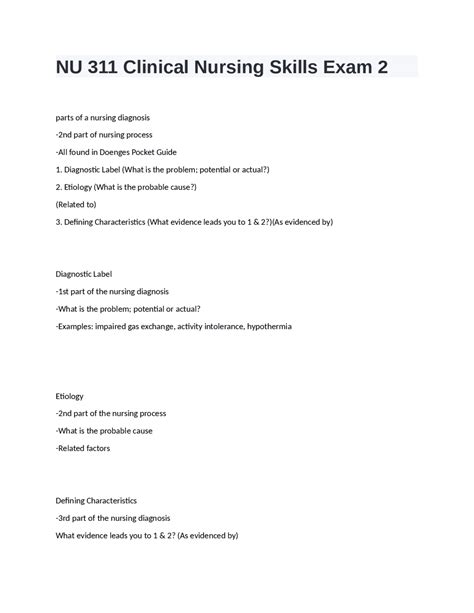 NU 311 Clinical Nursing Skills Exam 2

parts of a nursing diagnosis

-2nd part of nursing process

-All found in Doenges Pocket Guide

1. Diagnostic Label (What is the problem; potential or actual?)

2. Etiology (What is the probable cause?)

(Related to)

3. Defining Characteristics (What evidence leads you to 1 & 2?)(As evidenced by)

Diagnostic Label

-1st part of the nursing diagnosis

-What is the problem; potential or actual?

-Examples: impaired gas exchange, activity intolerance, hypothermia

Etiology

-2nd part of the nursing process

-What is the probable cause

-Related factors

Defining Characteristics

-3rd part of the nursing diagnosis

What evidence leads you to 1 & 2? (As evidenced by)